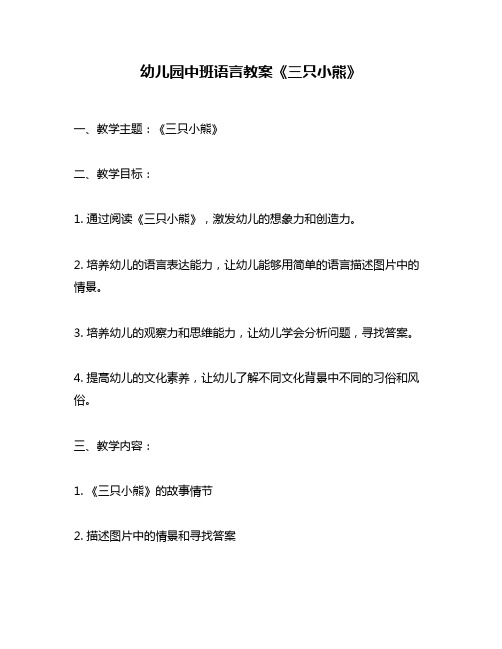 幼儿园中班语言教案《三只小熊》

一、教学主题：《三只小熊》

二、教学目标：

1. 通过阅读《三只小熊》，激发幼儿的想象力和创造力。

2. 培养幼儿的语言表达能力，让幼儿能够用简单的语言描述图片中的情景。

3. 培养幼儿的观察力和思维能力，让幼儿学会分析问题，寻找答案。

4. 提高幼儿的文化素养，让幼儿了解不同文化背景中不同的习俗和风俗。

三、教学内容：

1. 《三只小熊》的故事情节

2. 描述图片中的情景和寻找答案